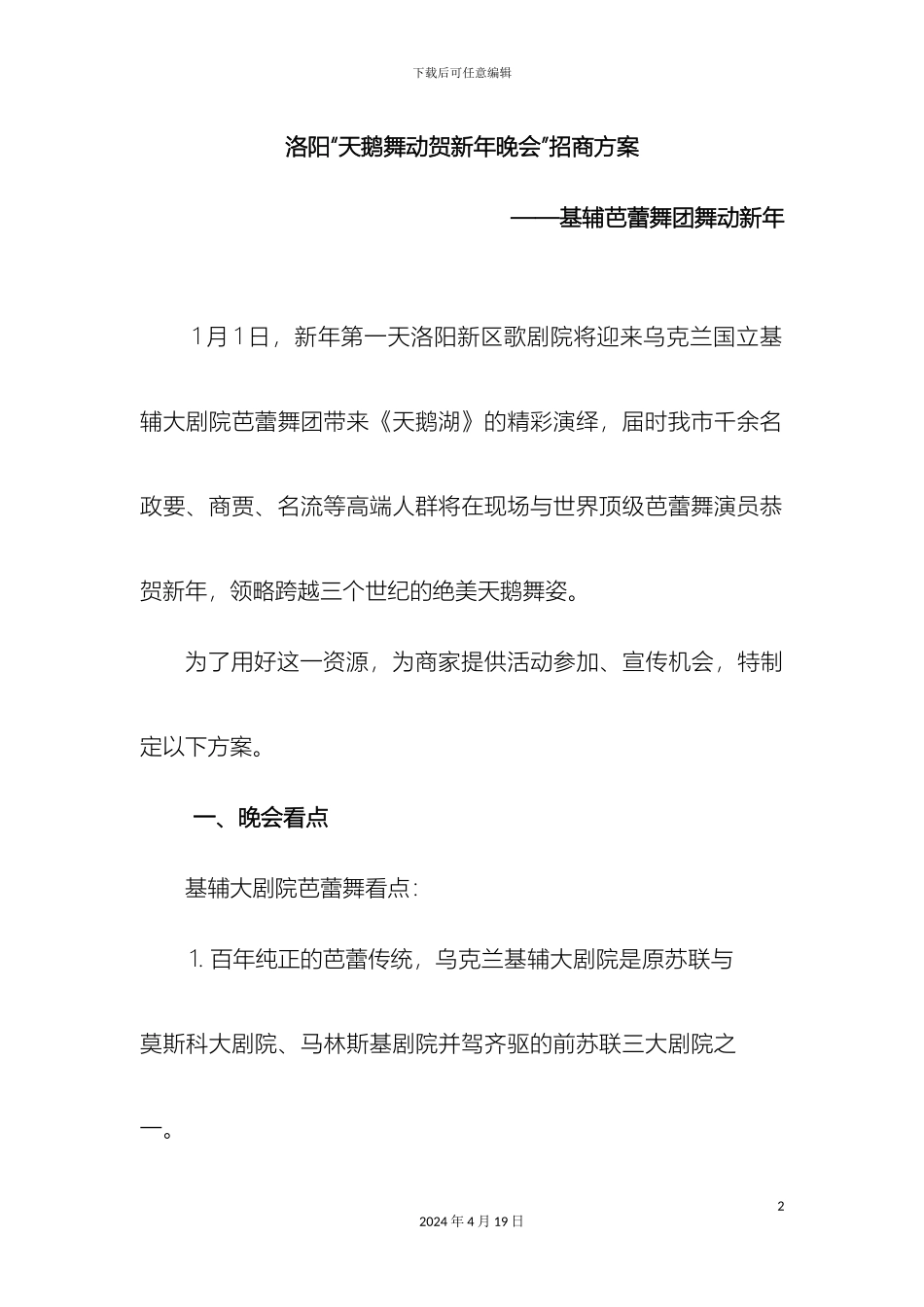 下载后可任意编辑

洛阳“天鹅舞动贺新年晚会”招商方案

——基辅芭蕾舞团舞动新年

1月1日，新年第一天洛阳新区歌剧院将迎来乌克兰国立基辅大剧院芭蕾舞团带来《天鹅湖》的精彩演绎，届时我市千余名政要、商贾、名流等高端人群将在现场与世界顶级芭蕾舞演员恭贺新年，领略跨越三个世纪的绝美天鹅舞姿。

为了用好这一资源，为商家提供活动参加、宣传机会，特制定以下方案。

一、晚会看点

基辅大剧院芭蕾舞看点：

1. 百年纯正的芭蕾传统，乌克兰基辅大剧院是原苏联与莫斯科大剧院、马林斯基剧院并驾齐驱的前苏联三大剧院之一。

2

2024年4月19日